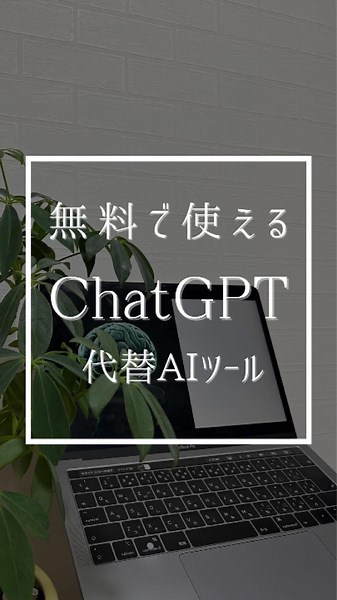 無料で使える
ChatGPT
代替AIツール